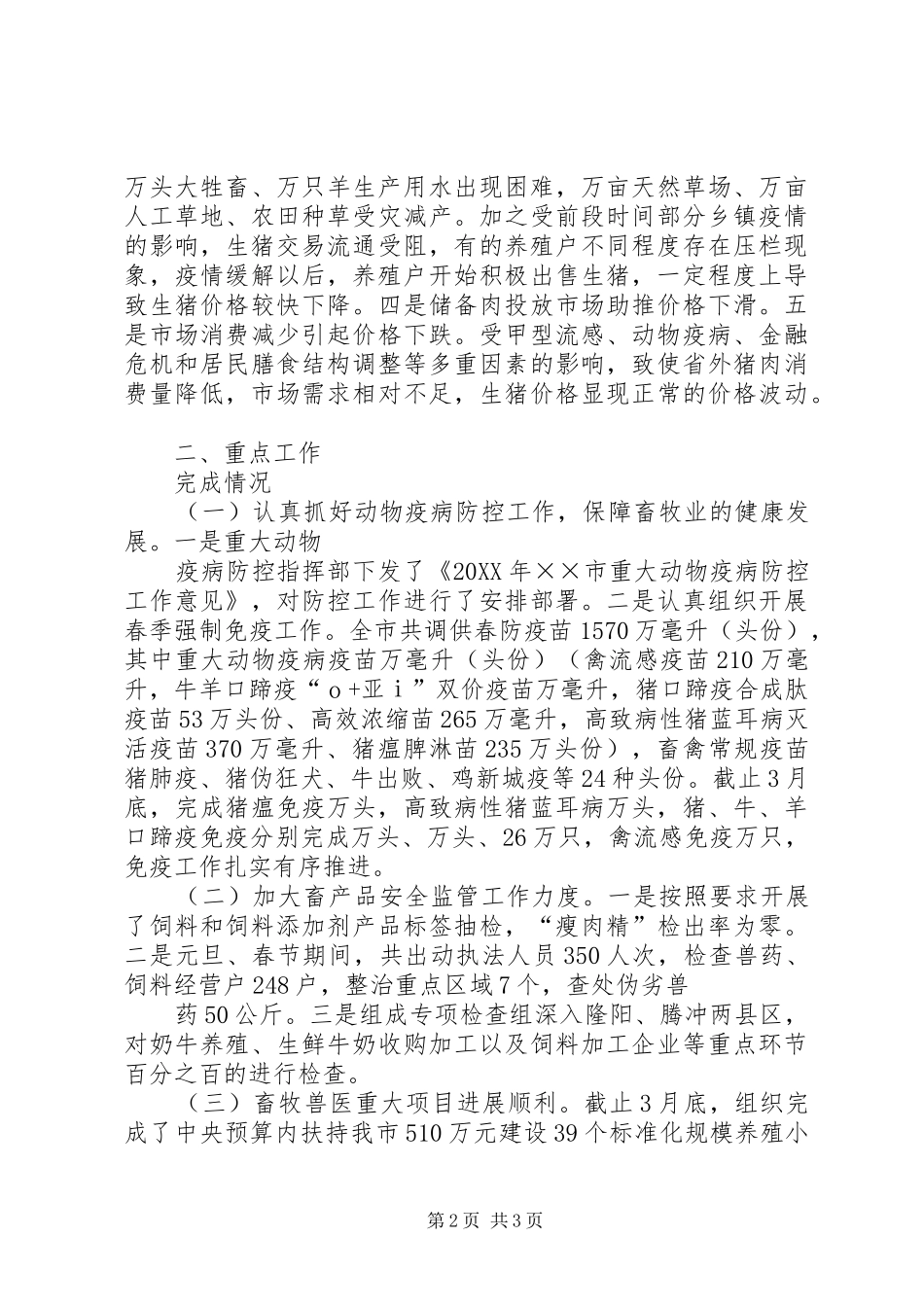 万头大牲畜、万只羊生产用水出现困难，万亩天然草场、万亩人工草地、农田种草受灾减产。加之受前段时间部分乡镇疫情的影响，生猪交易流通受阻，有的养殖户不同程度存在压栏现象，疫情缓解以后，养殖户开始积极出售生猪，一定程度上导致生猪价格较快下降。四是储备肉投放市场助推价格下滑。五是市场消费减少引起价格下跌。受甲型流感、动物疫病、金融危机和居民膳食结构调整等多重因素的影响，致使省外猪肉消费量降低，市场需求相对不足，生猪价格显现正常的价格波动。

二、重点工作

完成情况

（一）认真抓好动物疫病防控工作，保障畜牧业的健康发展。一是重大动物

疫病防控指挥部下发了《20XX年××市重大动物疫病防控工作意见》，对防控工作进行了安排部署。二是认真组织开展春季强制免疫工作。全市共调供春防疫苗1570万毫升（头份），其中重大动物疫病疫苗万毫升（头份）（禽流感疫苗210万毫升，牛羊口蹄疫“o+亚ⅰ”双价疫苗万毫升，猪口蹄疫合成肽疫苗53万头份、高效浓缩苗265万毫升，高致病性猪蓝耳病灭活疫苗370万毫升、猪瘟脾淋苗235万头份），畜禽常规疫苗猪肺疫、猪伪狂犬、牛出败、鸡新城疫等24种头份。截止3月底，完成猪瘟免疫万头，高致病性猪蓝耳病万头，猪、牛、羊口蹄疫免疫分别完成万头、万头、26万只，禽流感免疫万只，免疫工作扎实有序推进。

（二）加大畜产品安全监管工作力度。一是按照要求开展了饲料和饲料添加剂产品标签抽检，“瘦肉精”检出率为零。二是元旦、春节期间，共出动执法人员350人次，检查兽药、饲料经营户248户，整治重点区域7个，查处伪劣兽

药50公斤。三是组成专项检查组深入隆阳、腾冲两县区，对奶牛养殖、生鲜牛奶收购加工以及饲料加工企业等重点环节百分之百的进行检查。

（三）畜牧兽医重大项目进展顺利。截止3月底，组织完成了中央预算内扶持我市510万元建设39个标准化规模养殖小

第2页 共3页